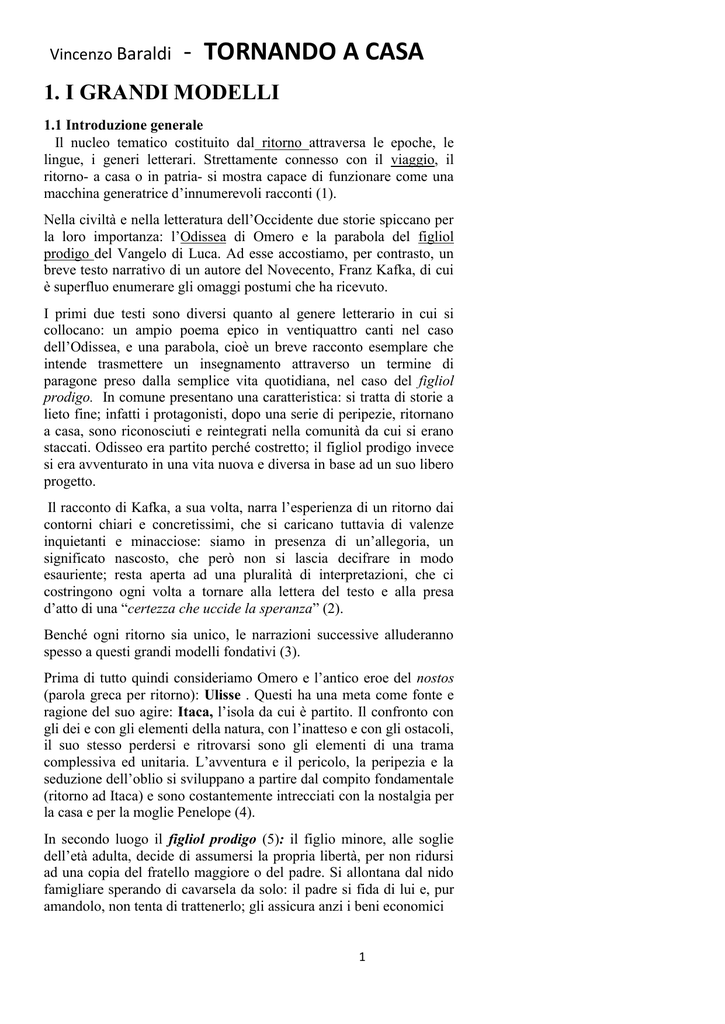 Vincenzo Baraldi - TORNANDO A CASA

1. I GRANDI MODELLI

1.1 Introduzione generale
Il nucleo tematico costituito dal ritorno attraversa le epoche, le lingue, i generi letterari. Strettamente connesso con il viaggio, il ritorno- a casa o in patria- si mostra capace di funzionare come una macchina generatrice d'innumerevoli racconti (1).

Nella civiltà e nella letteratura dell'Occidente due storie spiccano per la loro importanza: l'Odissea di Omero e la parabola del figliol prodigo del Vangelo di Luca. Ad esse accostiamo, per contrasto, un breve testo narrativo di un autore del Novecento, Franz Kafka, di cui è superfluo enumerare gli omaggi postumi che ha ricevuto.

I primi due testi sono diversi quanto al genere letterario in cui si collocano: un ampio poema epico in ventiquattro canti nel caso dell'Odissea, e una parabola, cioè un breve racconto esemplare che intende trasmettere un insegnamento attraverso un termine di paragone preso dalla semplice vita quotidiana, nel caso del figliol prodigo. In comune presentano una caratteristica: si tratta di storie a lieto fine; infatti i protagonisti, dopo una serie di peripezie, ritornano a casa, sono riconosciuti e reintegrati nella comunità da cui si erano staccati. Odisseo era partito perché costretto; il figliol prodigo invece si era avventurato in una vita nuova e diversa in base ad un suo libero progetto.

Il racconto di Kafka, a sua volta, narra l'esperienza di un ritorno dai contorni chiari e concretissimi, che si caricano tuttavia di valenze inquietanti e minacciose: siamo in presenza di un'allegoria, un significato nascosto, che però non si lascia decifrare in modo esauriente; resta aperta ad una pluralità di interpretazioni, che ci costringono ogni volta a tornare alla lettera del testo e alla presa d'atto di una "certezza che uccide la speranza" (2).

Benché ogni ritorno sia unico, le narrazioni successive alluderanno spesso a questi grandi modelli fondativi (3).

Prima di tutto quindi consideriamo Omero e l'antico eroe del nostos (parola greca per ritorno): Ulisse . Questi ha una meta come fonte e ragione del suo agire: Itaca, l'isola da cui è partito. Il confronto con gli dei e con gli elementi della natura, con l'inatteso e con gli ostacoli, il suo stesso perdersi e ritrovarsi sono gli elementi di una trama complessiva ed unitaria. L'avventura e il pericolo, la peripezia e la seduzione dell'oblio si sviluppano a partire dal compito fondamentale (ritorno ad Itaca) e sono costantemente intrecciati con la nostalgia per la casa e per la moglie Penelope (4).

In secondo luogo il figliol prodigo (5): il figlio minore, alle soglie dell'età adulta, decide di assumersi la propria libertà, per non ridursi ad una copia del fratello maggiore o del padre. Si allontana dal nido famigliare sperando di cavarsela da solo: il padre si fida di lui e, pur amandolo, non tenta di trattenerlo; gli assicura anzi i beni economici

1